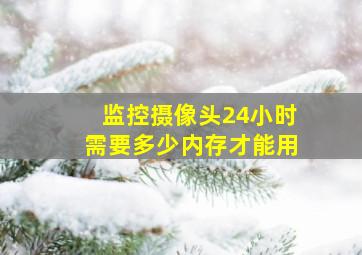 监控摄像头24小时
需要多少内存才能用